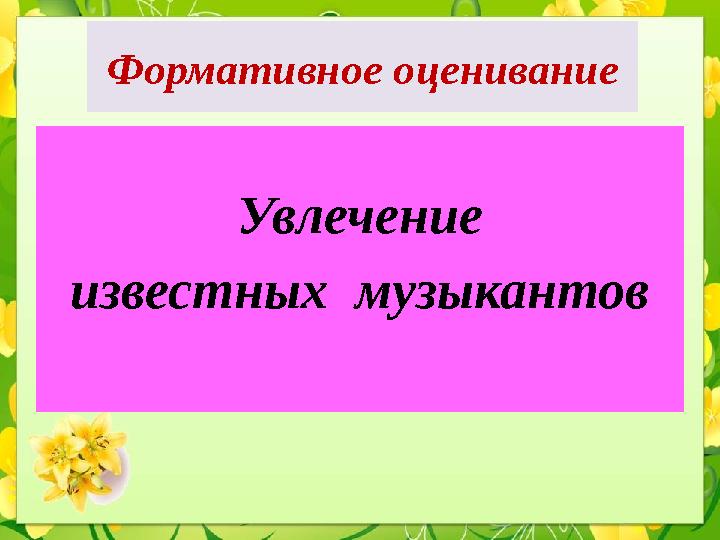 Формативное оценивание

Увлечение известных музыкантов